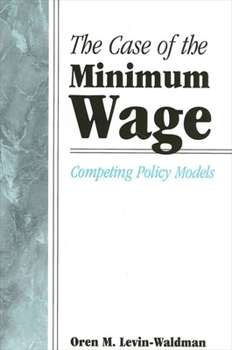 The Case of the
Minimum
Wage

Competing Policy Models

Oren M. Levin-Waldman